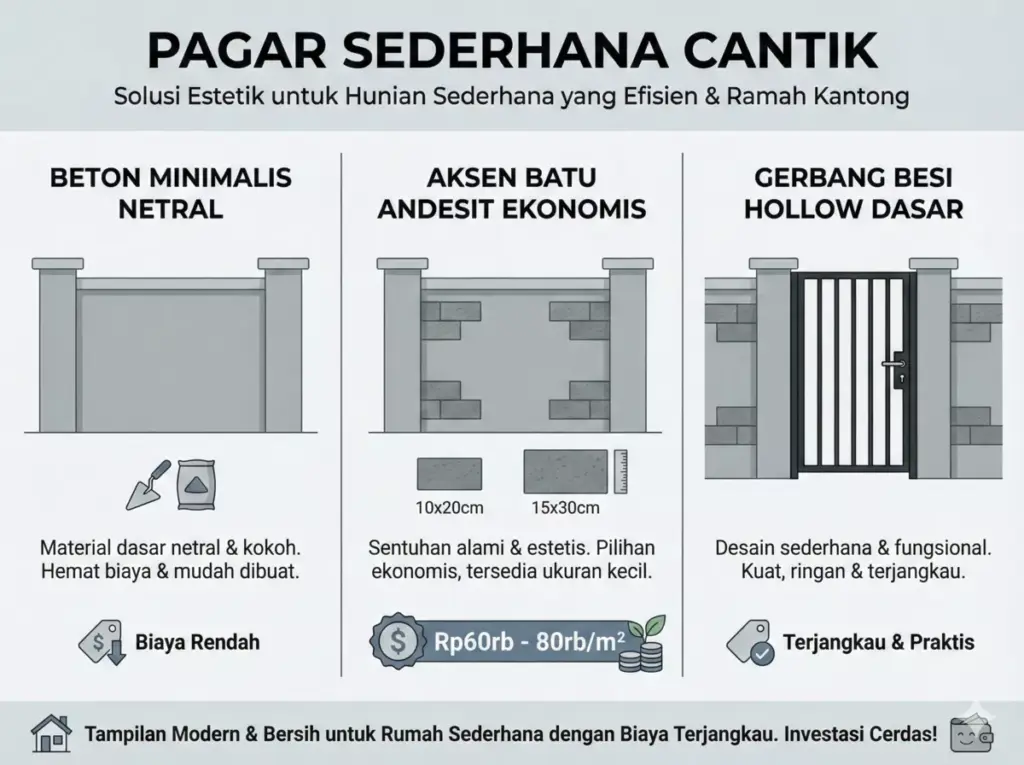 PAGAR SEDERHANA CANTIK

Solusi Estetik untuk Hunian Sederhana yang Efisien & Ramah Kantong

BETON MINIMALIS NETRAL

Material dasar netral & kokoh. Hemat biaya & mudah dibuat.

Biaya Rendah

AKSEN BATU ANDESIT EKONOMIS

10x20cm

15x30cm

Sentuhan alami & estetis. Pilihan ekonomis, tersedia ukuran kecil.

Rp60rb - 80rb/m²

GERBANG BESI HOLLOW DASAR

Desain sederhana & fungsional. Kuat, ringan & terjangkau.

Terjangkau & Praktis

Tampilan Modern & Bersih untuk Rumah Sederhana dengan Biaya Terjangkau. Investasi Cerdas!